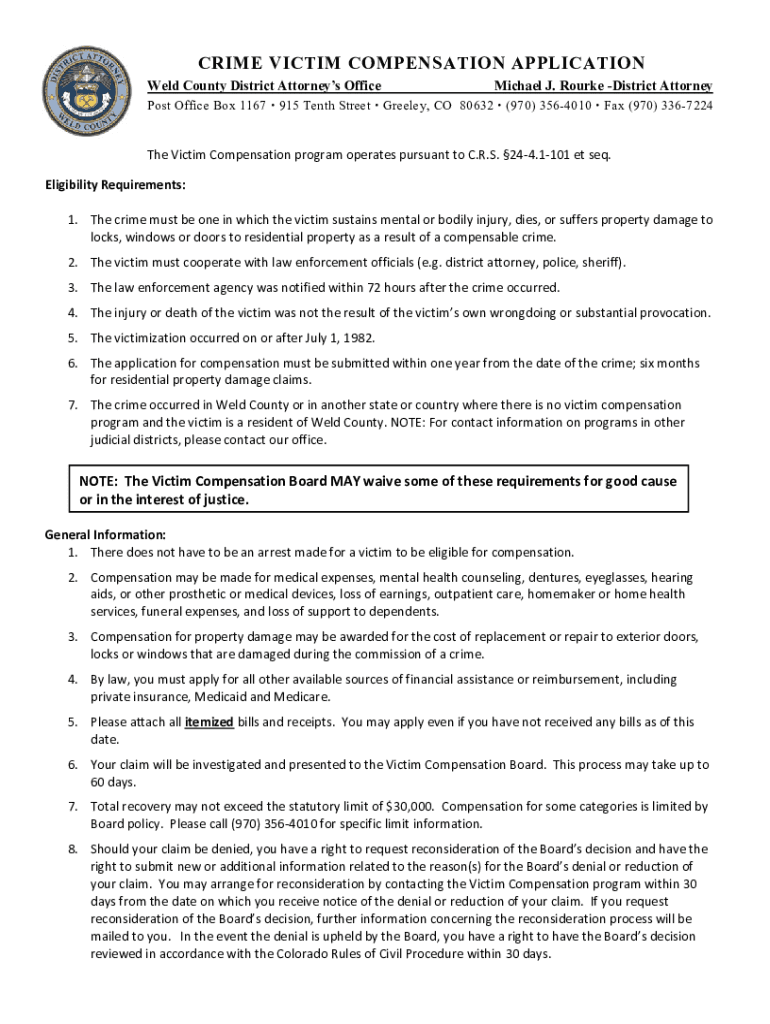 DISTRICT ATTORNEY
WELD COUNTY

CRIME VICTIM COMPENSATION APPLICATION
Weld County District Attorney's Office Michael J. Rourke -District Attorney
Post Office Box 1167 • 915 Tenth Street • Greeley, CO 80632 • (970) 356-4010 • Fax (970) 336-7224

The Victim Compensation program operates pursuant to C.R.S. §24-4.1-101 et seq.

Eligibility Requirements:

1. The crime must be one in which the victim sustains mental or bodily injury, dies, or suffers property damage to locks, windows or doors to residential property as a result of a compensable crime.
2. The victim must cooperate with law enforcement officials (e.g. district attorney, police, sheriff).
3. The law enforcement agency was notified within 72 hours after the crime occurred.
4. The injury or death of the victim was not the result of the victim's own wrongdoing or substantial provocation.
5. The victimization occurred on or after July 1, 1982.
6. The application for compensation must be submitted within one year from the date of the crime; six months for residential property damage claims.
7. The crime occurred in Weld County or in another state or country where there is no victim compensation program and the victim is a resident of Weld County. NOTE: For contact information on programs in other judicial districts, please contact our office.

NOTE: The Victim Compensation Board MAY waive some of these requirements for good cause or in the interest of justice.

General Information:
1. There does not have to be an arrest made for a victim to be eligible for compensation.
2. Compensation may be made for medical expenses, mental health counseling, dentures, eyeglasses, hearing aids, or other prosthetic or medical devices, loss of earnings, outpatient care, homemaker or home health services, funeral expenses, and loss of support to dependents.
3. Compensation for property damage may be awarded for the cost of replacement or repair to exterior doors, locks or windows that are damaged during the commission of a crime.
4. By law, you must apply for all other available sources of financial assistance or reimbursement, including private insurance, Medicaid and Medicare.
5. Please attach all itemized bills and receipts. You may apply even if you have not received any bills as of this date.
6. Your claim will be investigated and presented to the Victim Compensation Board. This process may take up to 60 days.
7. Total recovery may not exceed the statutory limit of $30,000. Compensation for some categories is limited by Board policy. Please call (970) 356-4010 for specific limit information.
8. Should your claim be denied, you have a right to request reconsideration of the Board's decision and have the right to submit new or additional information related to the reason(s) for the Board's denial or reduction of your claim. You may arrange for reconsideration by contacting the Victim Compensation program within 30 days from the date on which you receive notice of the denial or reduction of your claim. If you request reconsideration of the Board's decision, further information concerning the reconsideration process will be mailed to you. In the event the denial is upheld by the Board, you have a right to have the Board's decision reviewed in accordance with the Colorado Rules of Civil Procedure within 30 days.